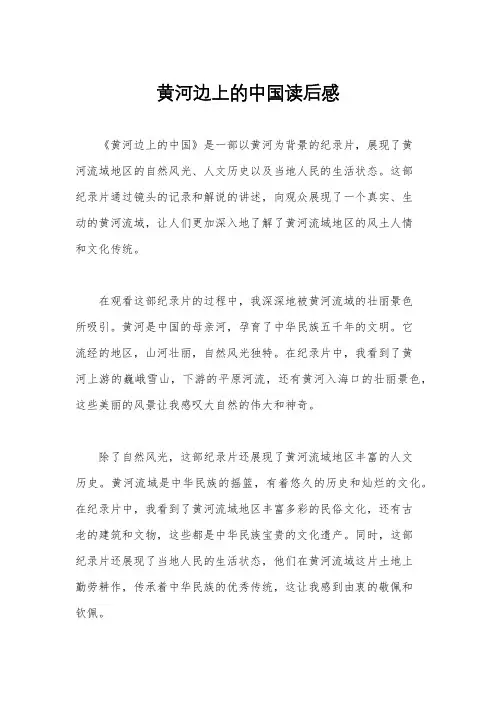 黄河边上的中国读后感

《黄河边上的中国》是一部以黄河为背景的纪录片，展现了黄河流域地区的自然风光、人文历史以及当地人民的生活状态。这部纪录片通过镜头的记录和解说的讲述，向观众展现了一个真实、生动的黄河流域，让人们更加深入地了解了黄河流域地区的风土人情和文化传统。

在观看这部纪录片的过程中，我深深地被黄河流域的壮丽景色所吸引。黄河是中国的母亲河，孕育了中华民族五千年的文明。它流经的地区，山河壮丽，自然风光独特。在纪录片中，我看到了黄河上游的巍峨雪山，下游的平原河流，还有黄河入海口的壮丽景色，这些美丽的风景让我感叹大自然的伟大和神奇。

除了自然风光，这部纪录片还展现了黄河流域地区丰富的人文历史。黄河流域是中华民族的摇篮，有着悠久的历史和灿烂的文化。在纪录片中，我看到了黄河流域地区丰富多彩的民俗文化，还有古老的建筑和文物，这些都是中华民族宝贵的文化遗产。同时，这部纪录片还展现了当地人民的生活状态，他们在黄河流域这片土地上勤劳耕作，传承着中华民族的优秀传统，这让我感到由衷的敬佩和钦佩。